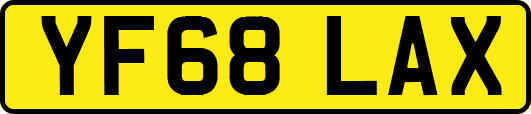 YF68 LAX